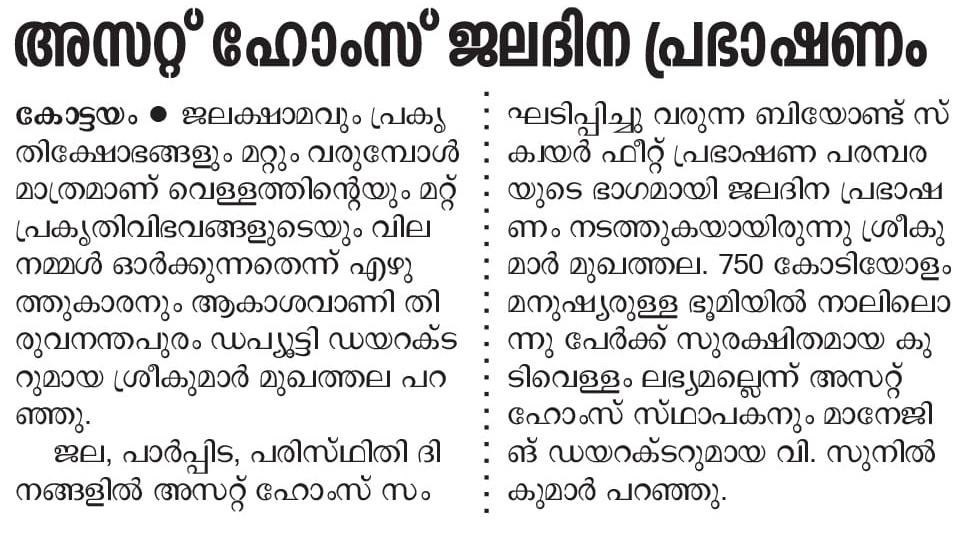 അസറ്റ് ഹോംസ് ജലദിന പ്രഭാഷണം

കോട്ടയം ● ജലക്ഷാമവും പ്രകൃതിക്ഷോഭങ്ങളും മറ്റും വരുമ്പോൾ മാത്രമാണ് വെള്ളത്തിന്റെയും മറ്റ് പ്രകൃതിവിഭവങ്ങളുടെയും വില നമ്മൾ ഓർക്കുന്നതെന്ന് എഴുത്തുകാരനും ആകാശവാണി തിരുവനന്തപുരം ഡപ്യൂട്ടി ഡയറക്ടറുമായ ശ്രീകുമാർ മുഖത്തല പറഞ്ഞു.

ജല, പാർപ്പിട, പരിസ്ഥിതി ദിനങ്ങളിൽ അസറ്റ് ഹോംസ് സംഘടിപ്പിച്ചു വരുന്ന ബിയോണ്ട് സ്ക്വയർ ഫീറ്റ് പ്രഭാഷണ പരമ്പരയുടെ ഭാഗമായി ജലദിന പ്രഭാഷണം നടത്തുകയായിരുന്നു ശ്രീകുമാർ മുഖത്തല. 750 കോടിയോളം മനുഷ്യരുള്ള ഭൂമിയിൽ നാലിലൊന്നു പേർക്ക് സുരക്ഷിതമായ കുടിവെള്ളം ലഭ്യമല്ലെന്ന് അസറ്റ് ഹോംസ് സ്ഥാപകനും മാനേജിങ് ഡയറക്ടറുമായ വി. സുനിൽ കുമാർ പറഞ്ഞു.